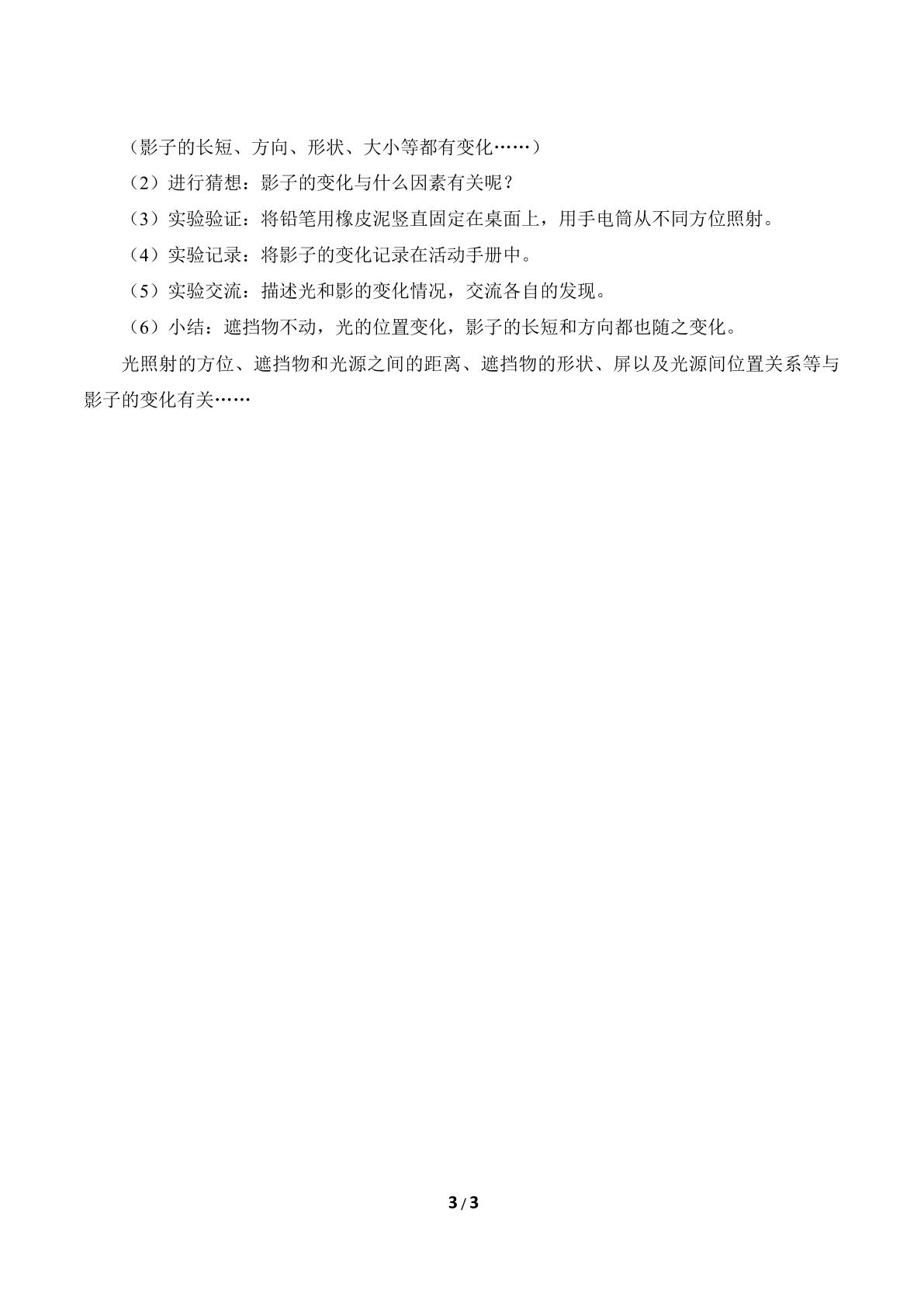 （影子的长短、方向、形状、大小等都有变化……）

（2）进行猜想：影子的变化与什么因素有关呢？

（3）实验验证：将铅笔用橡皮泥竖直固定在桌面上，用手电筒从不同方位照射。

（4）实验记录：将影子的变化记录在活动手册中。

（5）实验交流：描述光和影的变化情况，交流各自的发现。

（6）小结：遮挡物不动，光的位置变化，影子的长短和方向都也随之变化。

光照射的方位、遮挡物和光源之间的距离、遮挡物的形状、屏以及光源间位置关系等与影子的变化有关……

3 / 3